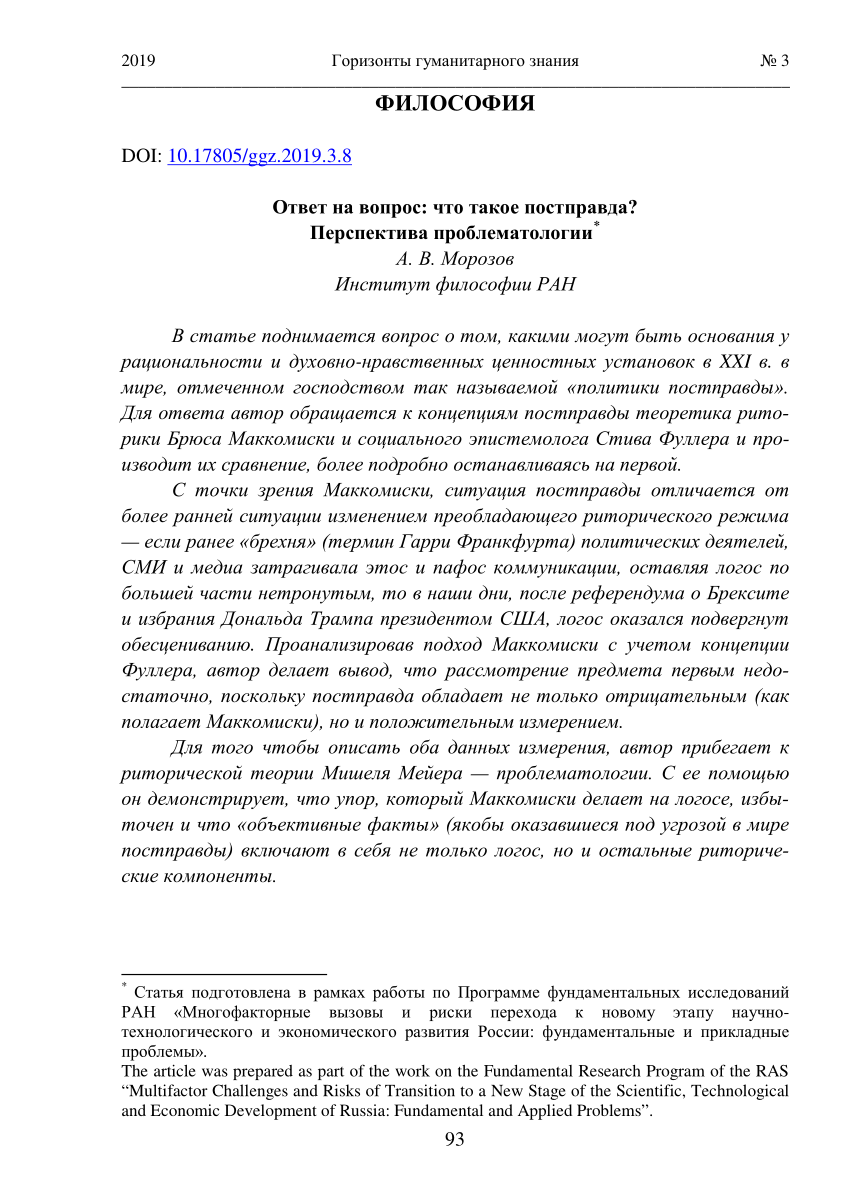 2019 Горизонты гуманитарного знания № 3

ФИЛОСОФИЯ

DOI: 10.17805/ggz.2019.3.8

Ответ на вопрос: что такое постправда?
Перспектива проблематологии*
А. В. Морозов
Институт философии РАН

В статье поднимается вопрос о том, какими могут быть основания у рациональности и духовно-нравственных ценностных установок в XXI в. в мире, отмеченном господством так называемой «политики постправды». Для ответа автор обращается к концепциям постправды теоретика риторики Брюса Маккомиски и социального эпистемолога Стива Фуллера и производит их сравнение, более подробно останавливаясь на первой.

С точки зрения Маккомиски, ситуация постправды отличается от более ранней ситуации изменением преобладающего риторического режима — если ранее «брехня» (термин Гарри Франкфурта) политических деятелей, СМИ и медиа затрагивала этос и пафос коммуникации, оставляя логос по большей части нетронутым, то в наши дни, после референдума о Брексите и избрания Дональда Трампа президентом США, логос оказался подвергнут обесцениванию. Проанализировав подход Маккомиски с учетом концепции Фуллера, автор делает вывод, что рассмотрение предмета первым недостаточно, поскольку постправда обладает не только отрицательным (как полагает Маккомиски), но и положительным измерением.

Для того чтобы описать оба данных измерения, автор прибегает к риторической теории Мишеля Мейера — проблематологии. С ее помощью он демонстрирует, что упор, который Маккомиски делает на логосе, избыточен и что «объективные факты» (якобы оказавшиеся под угрозой в мире постправды) включают в себя не только логос, но и остальные риторические компоненты.

* Статья подготовлена в рамках работы по Программе фундаментальных исследований РАН «Многофакторные вызовы и риски перехода к новому этапу научно-технологического и экономического развития России: фундаментальные и прикладные проблемы».
The article was prepared as part of the work on the Fundamental Research Program of the RAS “Multifactor Challenges and Risks of Transition to a New Stage of the Scientific, Technological and Economic Development of Russia: Fundamental and Applied Problems”.

93